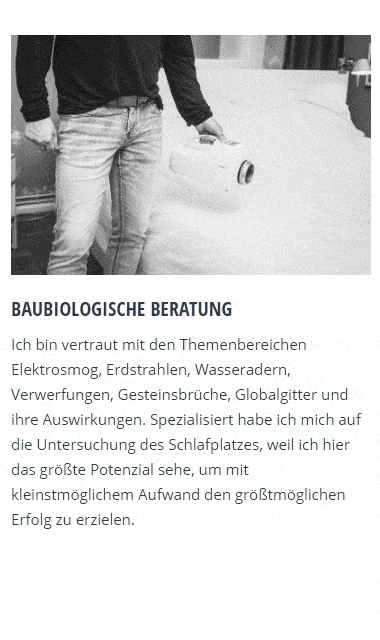 BAUBIOLOGISCHE BERATUNG

Ich bin vertraut mit den Themenbereichen Elektrosmog, Erdstrahlen, Wasseradern, Verwerfungen, Gesteinsbrüche, Globalgitter und ihre Auswirkungen. Spezialisiert habe ich mich auf die Untersuchung des Schlafplatzes, weil ich hier das größte Potenzial sehe, um mit kleinstmöglichem Aufwand den größtmöglichen Erfolg zu erzielen.